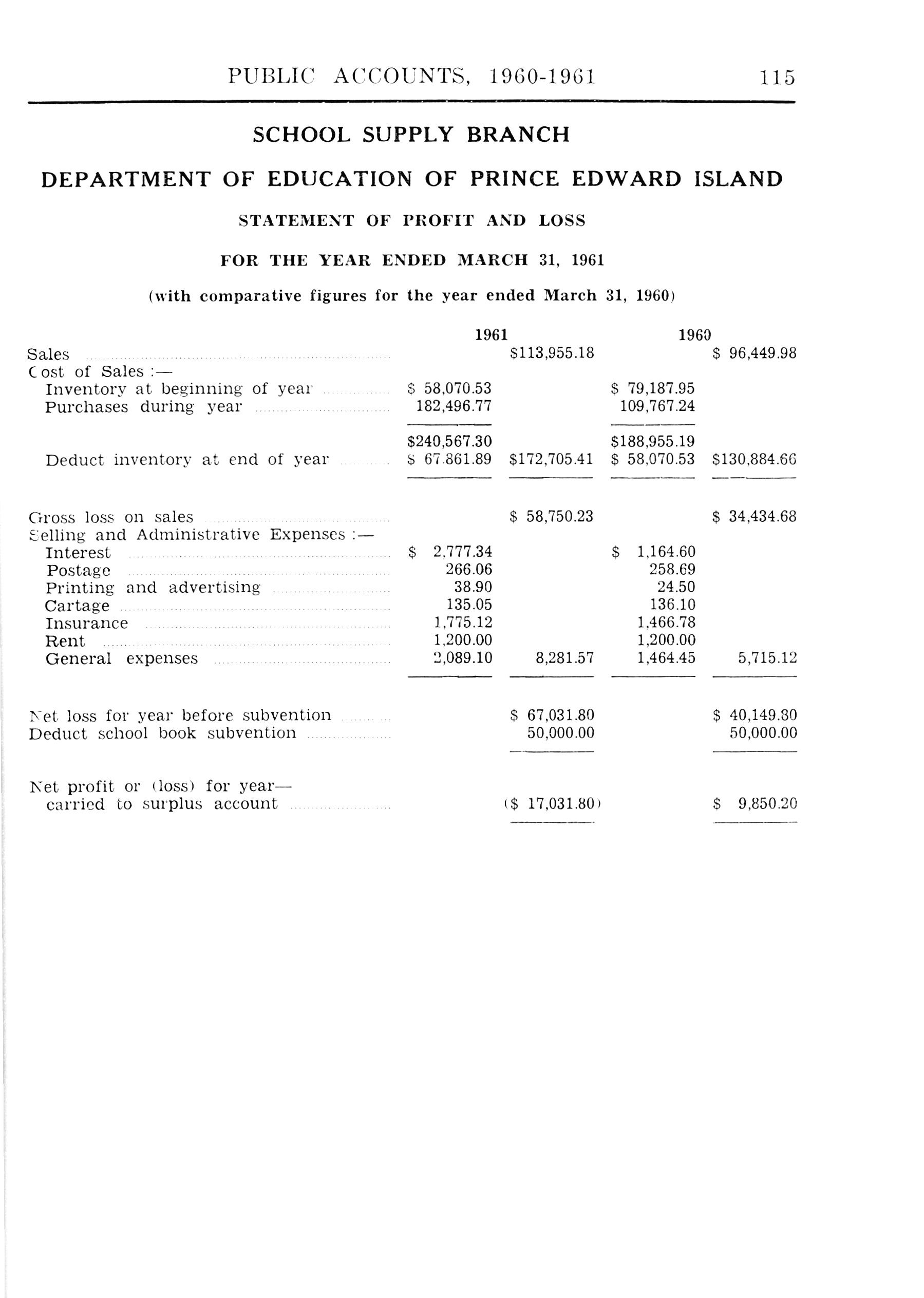 PUBLIC ACCOUNTS, 1960-1961 115

SCHOOL SUPPLY BRANCH

DEPARTMENT OF EDUCATION OF PRINCE EDWARD ISLAND

STATEMENT OF PROFIT AND LOSS

FOR THE YEAR ENDED MARCH 31, 1961

(with comparative figures for the year ended March 31, 1960)

| | 1961 | | 1960 | |
|---|---|---|---|---|
| Sales | | \$113,955.18 | | \$ 96,449.98 |
| Cost of Sales :— | | | | |
| Inventory at beginning of year | \$ 58,070.53 | | \$ 79,187.95 | |
| Purchases during year | 182,496.77 | | 109,767.24 | |
| | \$240,567.30 | | \$188,955.19 | |
| Deduct inventory at end of year | \$ 67,861.89 | \$172,705.41 | \$ 58,070.53 | \$130,884.66 |
| Gross loss on sales | | \$ 58,750.23 | | \$ 34,434.68 |
| Selling and Administrative Expenses :— | | | | |
| Interest | \$ 2,777.34 | | \$ 1,164.60 | |
| Postage | 266.06 | | 258.69 | |
| Printing and advertising | 38.90 | | 24.50 | |
| Cartage | 135.05 | | 136.10 | |
| Insurance | 1,775.12 | | 1,466.78 | |
| Rent | 1,200.00 | | 1,200.00 | |
| General expenses | 2,089.10 | 8,281.57 | 1,464.45 | 5,715.12 |
| Net loss for year before subvention | | \$ 67,031.80 | | \$ 40,149.80 |
| Deduct school book subvention | | 50,000.00 | | 50,000.00 |
| Net profit or (loss) for year— carried to surplus account | | (\$ 17,031.80) | | \$ 9,850.20 |